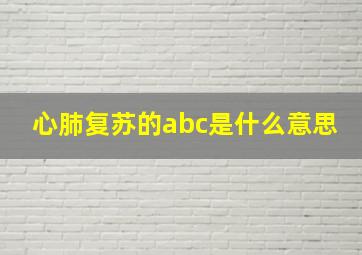 心肺复苏的abc是什么意思